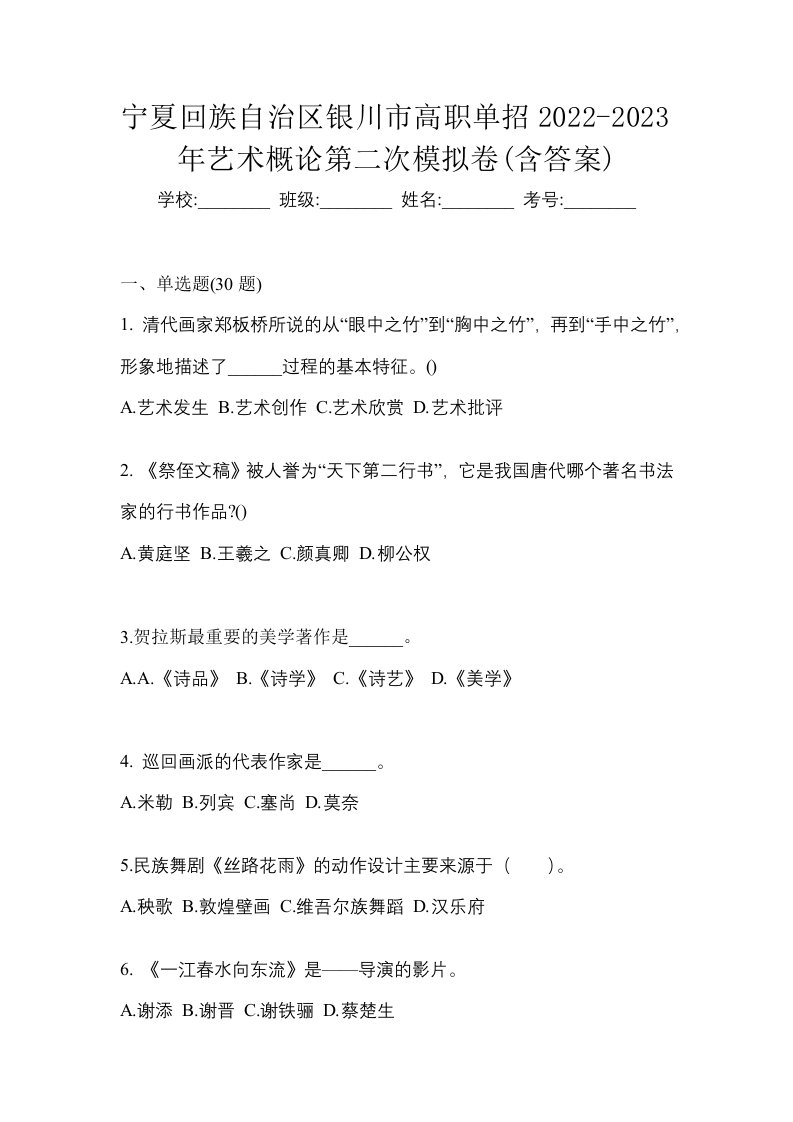 宁夏回族自治区银川市高职单招 2022-2023 年艺术概论第二次模拟卷(含答案)

学校:________ 班级:________ 姓名:________ 考号:________

一、单选题(30 题)

1. 清代画家郑板桥所说的从“眼中之竹”到“胸中之竹”，再到“手中之竹”，形象地描述了______过程的基本特征。()

A.艺术发生 B.艺术创作 C.艺术欣赏 D.艺术批评

2. 《祭侄文稿》被人誉为“天下第二行书”，它是我国唐代哪个著名书法家的行书作品?()

A.黄庭坚 B.王羲之 C.颜真卿 D.柳公权

3.贺拉斯最重要的美学著作是______。

A.A.《诗品》 B.《诗学》 C.《诗艺》 D.《美学》

4. 巡回画派的代表作家是______。

A.米勒 B.列宾 C.塞尚 D.莫奈

5.民族舞剧《丝路花雨》的动作设计主要来源于（ ）。

A.秧歌 B.敦煌壁画 C.维吾尔族舞蹈 D.汉乐府

6. 《一江春水向东流》是——导演的影片。

A.谢添 B.谢晋 C.谢铁骊 D.蔡楚生